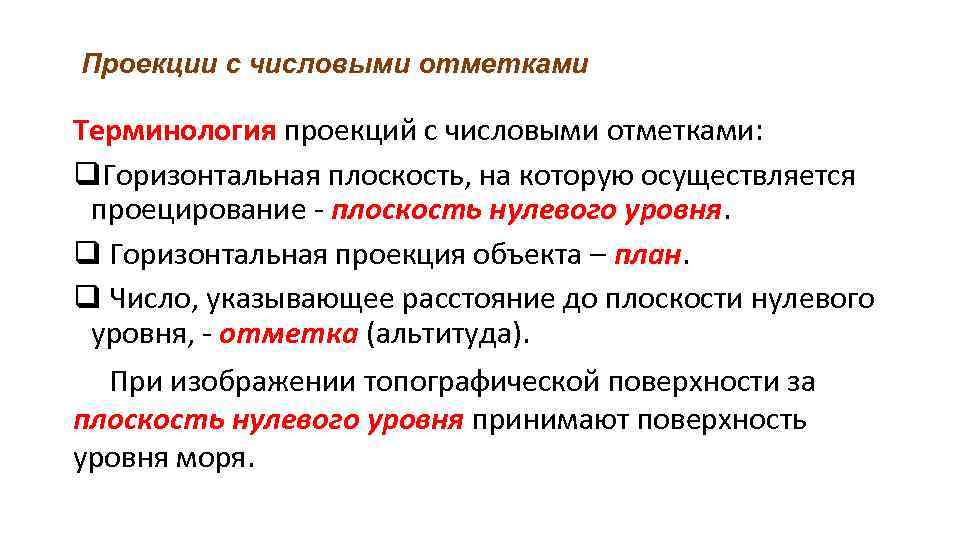 Проекции с числовыми отметками

Терминология проекций с числовыми отметками:

❑Горизонтальная плоскость, на которую осуществляется проецирование - плоскость нулевого уровня.

❑ Горизонтальная проекция объекта – план.

❑ Число, указывающее расстояние до плоскости нулевого уровня, - отметка (альтитуда).

При изображении топографической поверхности за плоскость нулевого уровня принимают поверхность уровня моря.